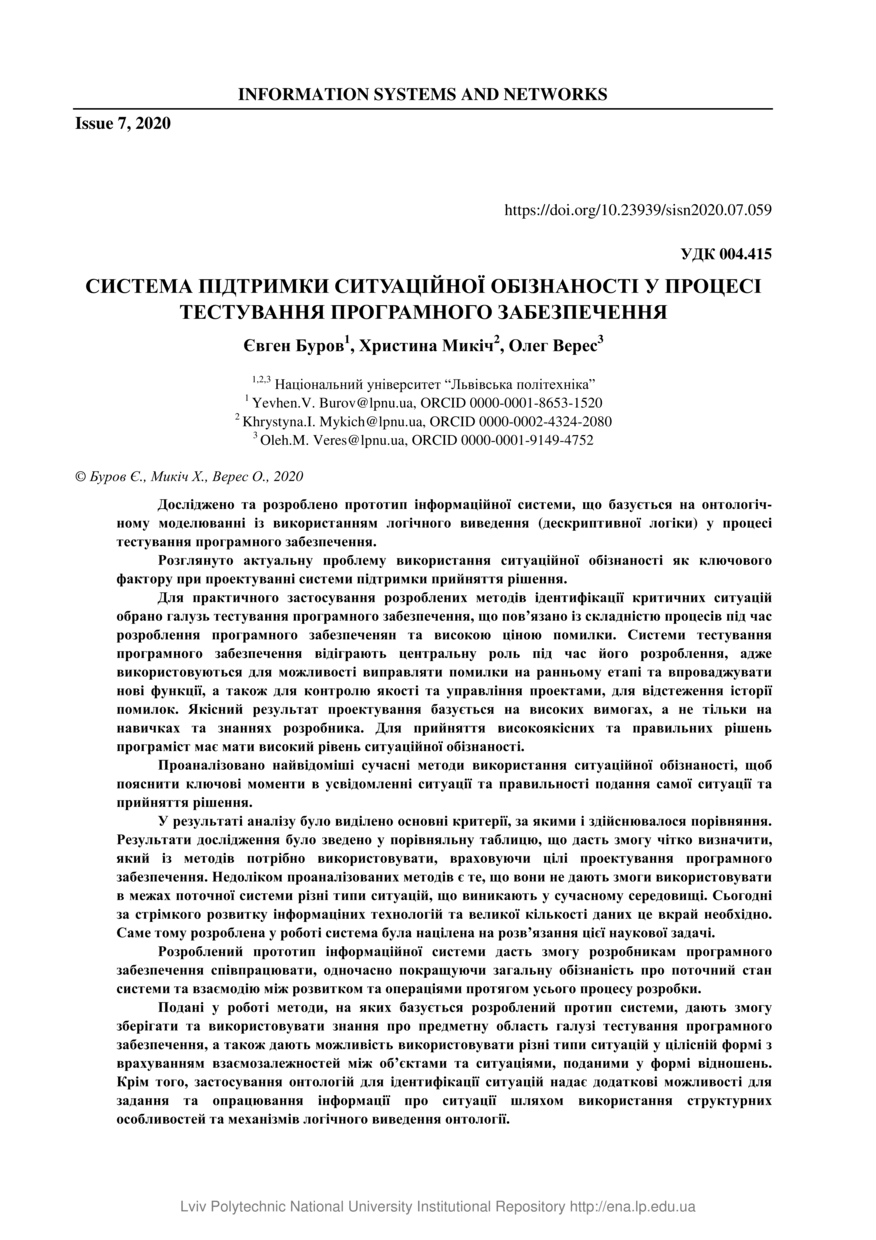 INFORMATION SYSTEMS AND NETWORKS

Issue 7, 2020

https://doi.org/10.23939/sisn2020.07.059

УДК 004.415

СИСТЕМА ПІДТРИМКИ СИТУАЦІЙНОЇ ОБІЗНАНОСТІ У ПРОЦЕСІ ТЕСТУВАННЯ ПРОГРАМНОГО ЗАБЕЗПЕЧЕННЯ

Євген Буров$^1$, Христина Микіч$^2$, Олег Верес$^3$

$^{1,2,3}$ Національний університет “Львівська політехніка”
$^1$ Yevhen.V. Burov@lpnu.ua, ORCID 0000-0001-8653-1520
$^2$ Khrystyna.I. Mykich@lpnu.ua, ORCID 0000-0002-4324-2080
$^3$ Oleh.M. Veres@lpnu.ua, ORCID 0000-0001-9149-4752

© Буров Є., Микіч Х., Верес О., 2020

Досліджено та розроблено прототип інформаційної системи, що базується на онтологічному моделюванні із використанням логічного виведення (дескриптивної логіки) у процесі тестування програмного забезпечення.

Розглянуто актуальну проблему використання ситуаційної обізнаності як ключового фактору при проектуванні системи підтримки прийняття рішення.

Для практичного застосування розроблених методів ідентифікації критичних ситуацій обрано галузь тестування програмного забезпечення, що пов’язано із складністю процесів під час розроблення програмного забезпеченян та високою ціною помилки. Системи тестування програмного забезпечення відіграють центральну роль під час його розроблення, адже використовуються для можливості виправляти помилки на ранньому етапі та впроваджувати нові функції, а також для контролю якості та управління проектами, для відстеження історії помилок. Якісний результат проектування базується на високих вимогах, а не тільки на навичках та знаннях розробника. Для прийняття високоякісних та правильних рішень програміст має мати високий рівень ситуаційної обізнаності.

Проаналізовано найвідоміші сучасні методи використання ситуаційної обізнаності, щоб пояснити ключові моменти в усвідомленні ситуації та правильності подання самої ситуації та прийняття рішення.

У результаті аналізу було виділено основні критерії, за якими і здійснювалося порівняння. Результати дослідження було зведено у порівняльну таблицю, що дасть змогу чітко визначити, який із методів потрібно використовувати, враховуючи цілі проектування програмного забезпечення. Недоліком проаналізованих методів є те, що вони не дають змоги використовувати в межах поточної системи різні типи ситуацій, що виникають у сучасному середовищі. Сьогодні за стрімкого розвитку інформаціних технологій та великої кількості даних це вкрай необхідно. Саме тому розроблена у роботі система була націлена на розв’язання цієї наукової задачі.

Розроблений прототип інформаційної системи дасть змогу розробникам програмного забезпечення співпрацювати, одночасно покращуючи загальну обізнаність про поточний стан системи та взаємодію між розвитком та операціями протягом усього процесу розробки.

Подані у роботі методи, на яких базується розроблений протип системи, дають змогу зберігати та використовувати знання про предметну область галузі тестування програмного забезпечення, а також дають можливість використовувати різні типи ситуацій у цілісній формі з врахуванням взаємозалежностей між об’єктами та ситуаціями, поданими у формі відношень. Крім того, застосування онтологій для ідентифікації ситуацій надає додаткові можливості для задання та опрацювання інформації про ситуації шляхом використання структурних особливостей та механізмів логічного виведення онтології.

Lviv Polytechnic National University Institutional Repository http://ena.lp.edu.ua